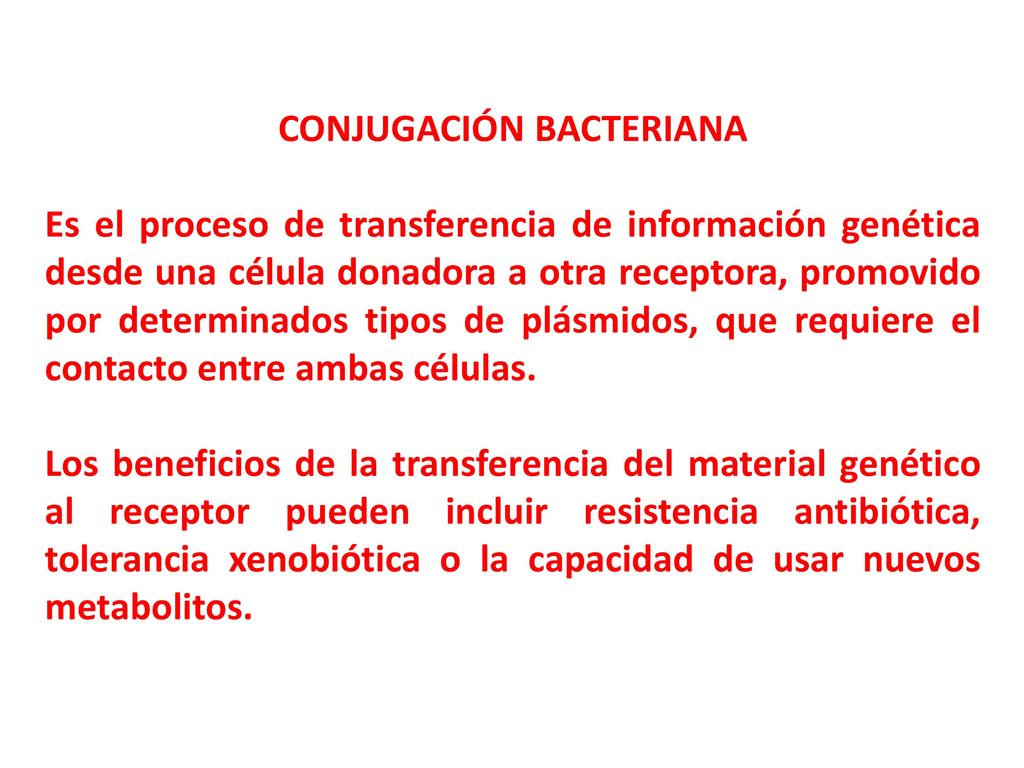 CONJUGACIÓN BACTERIANA

Es el proceso de transferencia de información genética desde una célula donadora a otra receptora, promovido por determinados tipos de plásmidos, que requiere el contacto entre ambas células.

Los beneficios de la transferencia del material genético al receptor pueden incluir resistencia antibiótica, tolerancia xenobiótica o la capacidad de usar nuevos metabolitos.